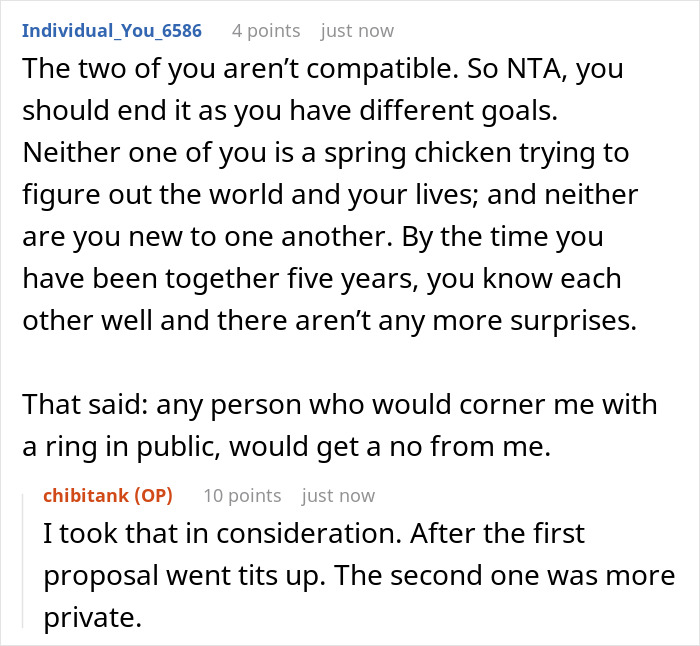 Individual_You_6586 4 points just now

The two of you aren’t compatible. So NTA, you should end it as you have different goals. Neither one of you is a spring chicken trying to figure out the world and your lives; and neither are you new to one another. By the time you have been together five years, you know each other well and there aren’t any more surprises.

That said: any person who would corner me with a ring in public, would get a no from me.

chibitank (OP) 10 points just now

I took that in consideration. After the first proposal went tits up. The second one was more private.